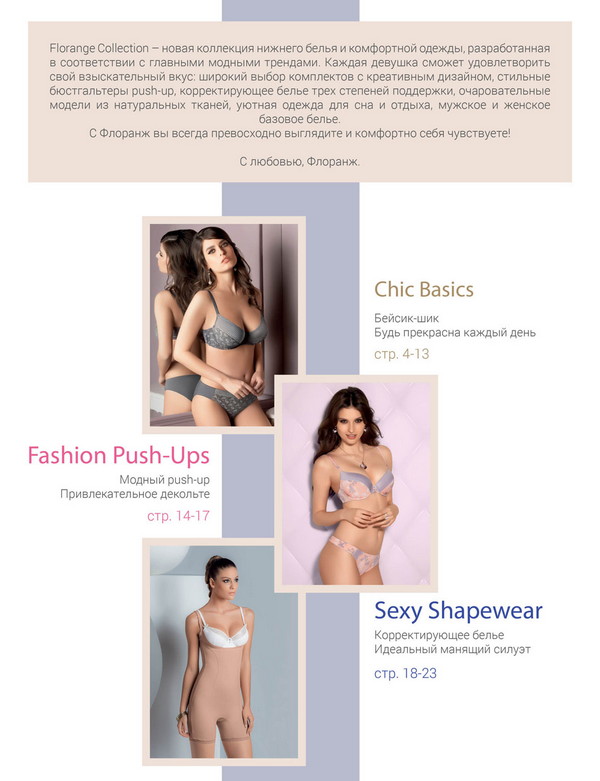 Florange Collection – новая коллекция нижнего белья и комфортной одежды, разработанная в соответствии с главными модными трендами. Каждая девушка сможет удовлетворить свой взыскательный вкус: широкий выбор комплектов с креативным дизайном, стильные бюстгальтеры push-up, корректирующее белье трех степеней поддержки, очаровательные модели из натуральных тканей, уютная одежда для сна и отдыха, мужское и женское базовое белье.
С Флоранж вы всегда превосходно выглядите и комфортно себя чувствуете!

С любовью, Флоранж.

Chic Basics
Бейсик-шик
Будь прекрасна каждый день
стр. 4-13

Fashion Push-Ups
Модный push-up
Привлекательное декольте
стр. 14-17

Sexy Shapewear
Корректирующее белье
Идеальный манящий силуэт
стр. 18-23